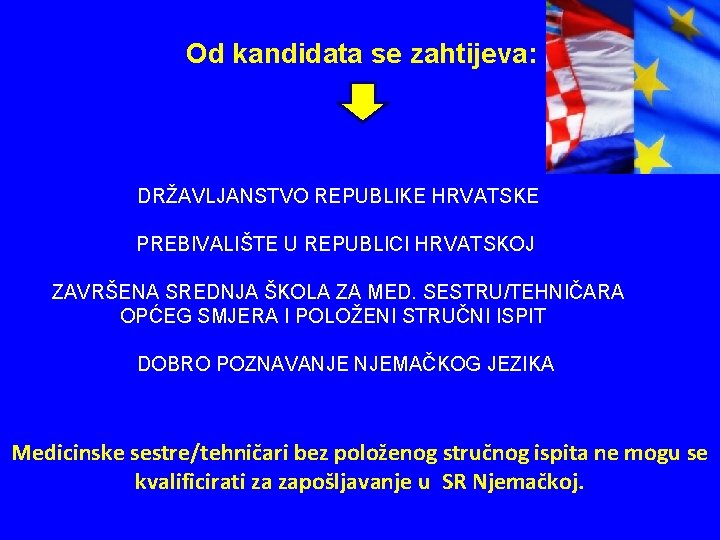 Od kandidata se zahtijeva:

DRŽAVLJANSTVO REPUBLIKE HRVATSKE

PREBIVALIŠTE U REPUBLICI HRVATSKOJ

ZAVRŠENA SREDNJA ŠKOLA ZA MED. SESTRU/TEHNIČARA OPĆEG SMJERA I POLOŽENI STRUČNI ISPIT

DOBRO POZNAVANJE NJEMAČKOG JEZIKA

Medicinske sestre/tehničari bez položenog stručnog ispita ne mogu se kvalificirati za zapošljavanje u SR Njemačkoj.